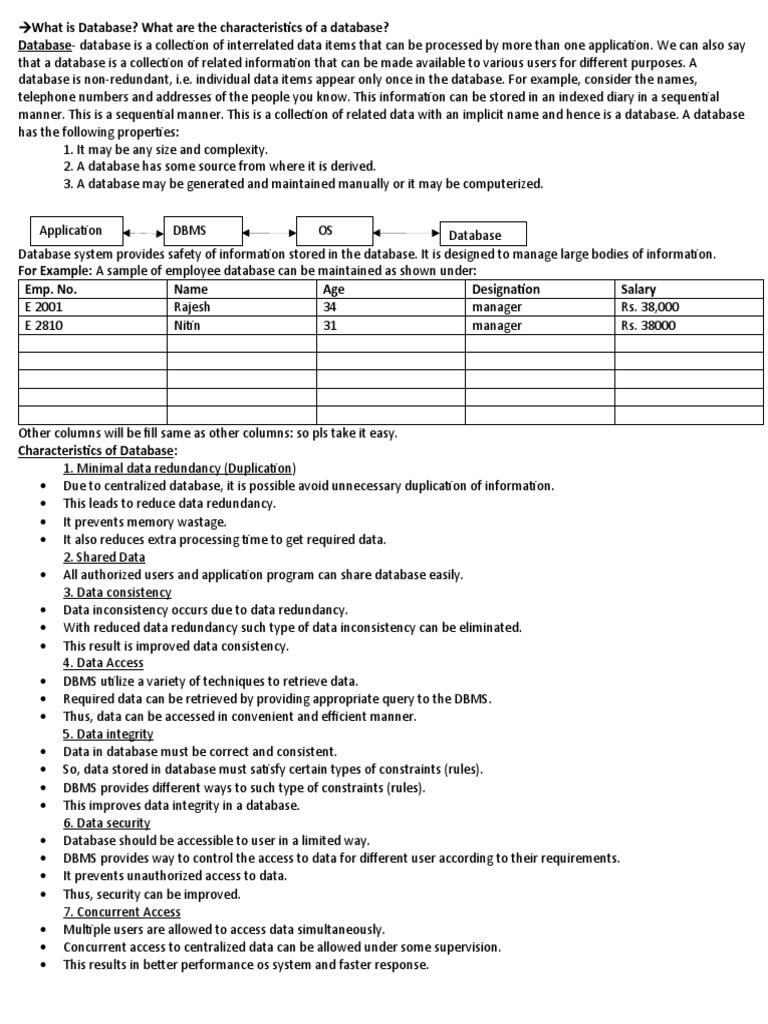 →What is Database? What are the characteristics of a database?
Database- database is a collection of interrelated data items that can be processed by more than one application. We can also say that a database is a collection of related information that can be made available to various users for different purposes. A database is non-redundant, i.e. individual data items appear only once in the database. For example, consider the names, telephone numbers and addresses of the people you know. This information can be stored in an indexed diary in a sequential manner. This is a sequential manner. This is a collection of related data with an implicit name and hence is a database. A database has the following properties:
1. It may be any size and complexity.
2. A database has some source from where it is derived.
3. A database may be generated and maintained manually or it may be computerized.

Application DBMS OS Database

Database system provides safety of information stored in the database. It is designed to manage large bodies of information.
For Example: A sample of employee database can be maintained as shown under:

| Emp. No. | Name | Age | Designation | Salary |
|---|---|---|---|---|
| E 2001 | Rajesh | 34 | manager | Rs. 38,000 |
| E 2810 | Nitin | 31 | manager | Rs. 38000 |
| | | | | |
| | | | | |
| | | | | |
| | | | | |
| | | | | |

Other columns will be fill same as other columns: so pls take it easy.
Characteristics of Database:
1. Minimal data redundancy (Duplication)
• Due to centralized database, it is possible avoid unnecessary duplication of information.
• This leads to reduce data redundancy.
• It prevents memory wastage.
• It also reduces extra processing time to get required data.
2. Shared Data
• All authorized users and application program can share database easily.
3. Data consistency
• Data inconsistency occurs due to data redundancy.
• With reduced data redundancy such type of data inconsistency can be eliminated.
• This result is improved data consistency.
4. Data Access
• DBMS utilize a variety of techniques to retrieve data.
• Required data can be retrieved by providing appropriate query to the DBMS.
• Thus, data can be accessed in convenient and efficient manner.
5. Data integrity
• Data in database must be correct and consistent.
• So, data stored in database must satisfy certain types of constraints (rules).
• DBMS provides different ways to such type of constraints (rules).
• This improves data integrity in a database.
6. Data security
• Database should be accessible to user in a limited way.
• DBMS provides way to control the access to data for different user according to their requirements.
• It prevents unauthorized access to data.
• Thus, security can be improved.
7. Concurrent Access
• Multiple users are allowed to access data simultaneously.
• Concurrent access to centralized data can be allowed under some supervision.
• This results in better performance os system and faster response.